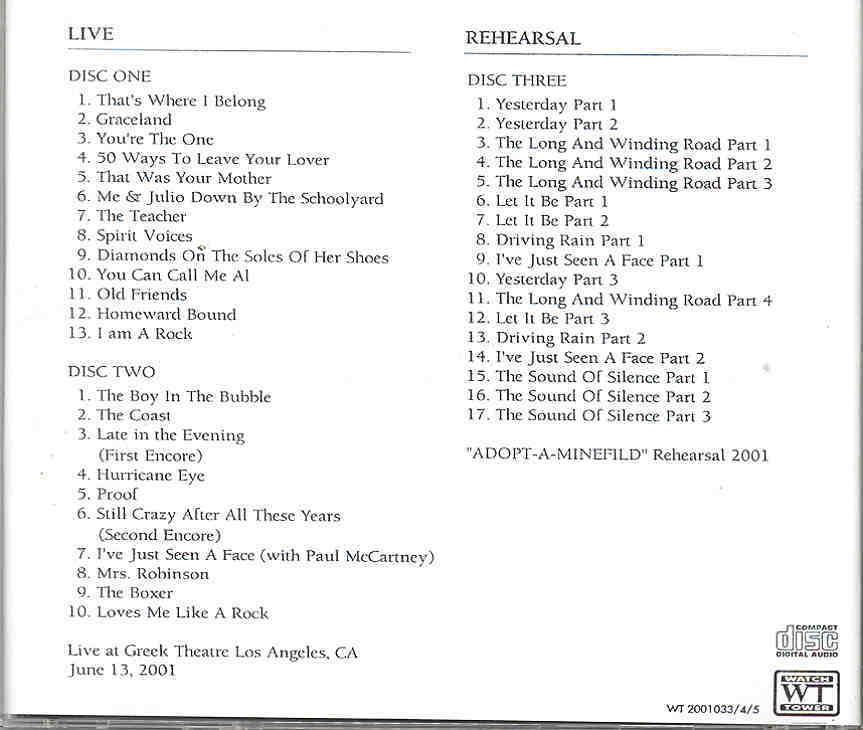 LIVE

DISC ONE
1. That's Where I Belong
2. Graceland
3. You're The One
4. 50 Ways To Leave Your Lover
5. That Was Your Mother
6. Me & Julio Down By The Schoolyard
7. The Teacher
8. Spirit Voices
9. Diamonds On The Soles Of Her Shoes
10. You Can Call Me Al
11. Old Friends
12. Homeward Bound
13. I am A Rock

DISC TWO
1. The Boy In The Bubble
2. The Coast
3. Late in the Evening
(First Encore)
4. Hurricane Eye
5. Proof
6. Still Crazy After All These Years
(Second Encore)
7. I've Just Seen A Face (with Paul McCartney)
8. Mrs. Robinson
9. The Boxer
10. Loves Me Like A Rock

Live at Greek Theatre Los Angeles, CA
June 13, 2001

REHEARSAL

DISC THREE
1. Yesterday Part 1
2. Yesterday Part 2
3. The Long And Winding Road Part 1
4. The Long And Winding Road Part 2
5. The Long And Winding Road Part 3
6. Let It Be Part 1
7. Let It Be Part 2
8. Driving Rain Part 1
9. I've Just Seen A Face Part 1
10. Yesterday Part 3
11. The Long And Winding Road Part 4
12. Let It Be Part 3
13. Driving Rain Part 2
14. I've Just Seen A Face Part 2
15. The Sound Of Silence Part 1
16. The Sound Of Silence Part 2
17. The Sound Of Silence Part 3

"ADOPT-A-MINEFILD" Rehearsal 2001

COMPACT
disc
DIGITAL AUDIO

WATCH
WT
TOWER

WT 2001033/4/5